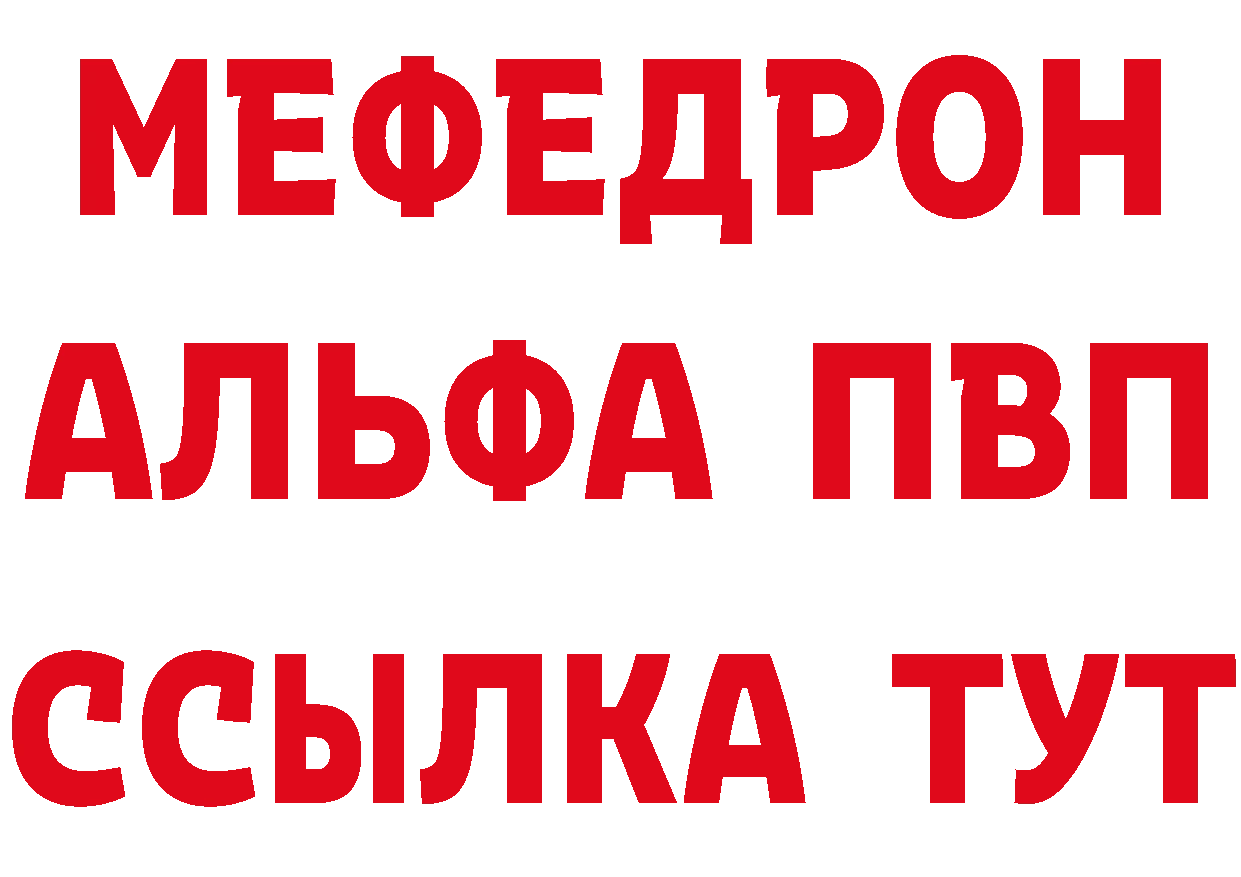 МЕФЕДРОН
АЛЬФА ПВП
ССЫЛКА ТУТ